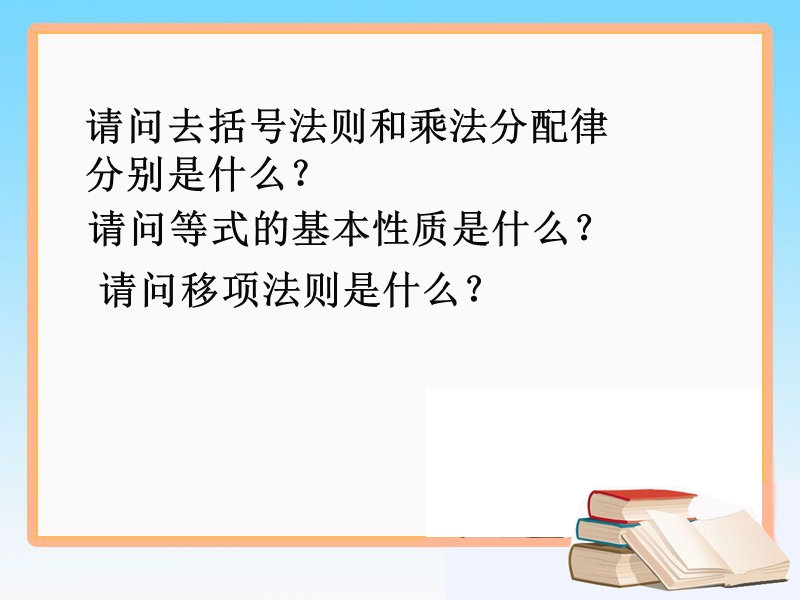 请问去括号法则和乘法分配律分别是什么？

请问等式的基本性质是什么？

请问移项法则是什么？